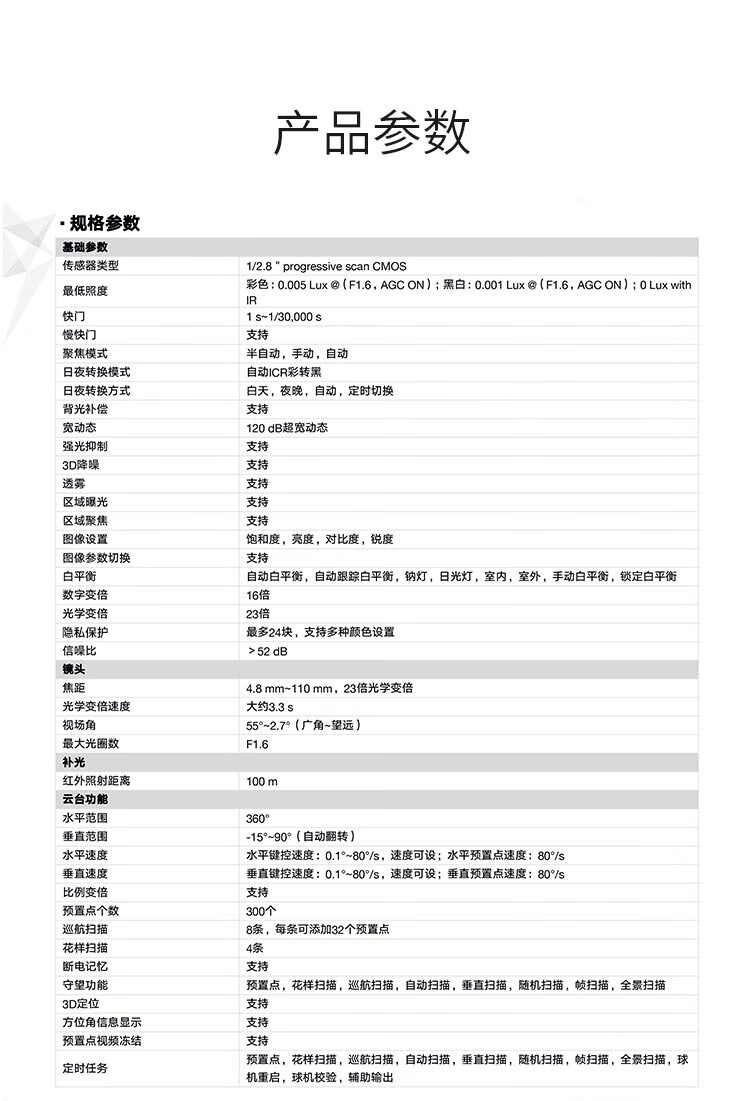 产品参数

· 规格参数

| 基础参数 | |
|---|---|
| 传感器类型 | 1/2.8 " progressive scan CMOS |
| 最低照度 | 彩色：0.005 Lux @（F1.6，AGC ON）；黑白：0.001 Lux @（F1.6，AGC ON）；0 Lux with IR |
| 快门 | 1 s~1/30,000 s |
| 慢快门 | 支持 |
| 聚焦模式 | 半自动，手动，自动 |
| 日夜转换模式 | 自动ICR彩转黑 |
| 日夜转换方式 | 白天，夜晚，自动，定时切换 |
| 背光补偿 | 支持 |
| 宽动态 | 120 dB超宽动态 |
| 强光抑制 | 支持 |
| 3D降噪 | 支持 |
| 透雾 | 支持 |
| 区域曝光 | 支持 |
| 区域聚焦 | 支持 |
| 图像设置 | 饱和度，亮度，对比度，锐度 |
| 图像参数切换 | 支持 |
| 白平衡 | 自动白平衡，自动跟踪白平衡，钠灯，日光灯，室内，室外，手动白平衡，锁定白平衡 |
| 数字变倍 | 16倍 |
| 光学变倍 | 23倍 |
| 隐私保护 | 最多24块，支持多种颜色设置 |
| 信噪比 | ＞52 dB |
| 镜头 | |
| 焦距 | 4.8 mm~110 mm，23倍光学变倍 |
| 光学变倍速度 | 大约3.3 s |
| 视场角 | 55°~2.7°（广角~望远） |
| 最大光圈数 | F1.6 |
| 补光 | |
| 红外照射距离 | 100 m |
| 云台功能 | |
| 水平范围 | 360° |
| 垂直范围 | -15°~90°（自动翻转） |
| 水平速度 | 水平键控速度：0.1°~80°/s，速度可设；水平预置点速度：80°/s |
| 垂直速度 | 垂直键控速度：0.1°~80°/s，速度可设；垂直预置点速度：80°/s |
| 比例变倍 | 支持 |
| 预置点个数 | 300个 |
| 巡航扫描 | 8条，每条可添加32个预置点 |
| 花样扫描 | 4条 |
| 断电记忆 | 支持 |
| 守望功能 | 预置点，花样扫描，巡航扫描，自动扫描，垂直扫描，随机扫描，帧扫描，全景扫描 |
| 3D定位 | 支持 |
| 方位角信息显示 | 支持 |
| 预置点视频冻结 | 支持 |
| 定时任务 | 预置点，花样扫描，巡航扫描，自动扫描，垂直扫描，随机扫描，帧扫描，全景扫描，球机重启，球机校验，辅助输出 |